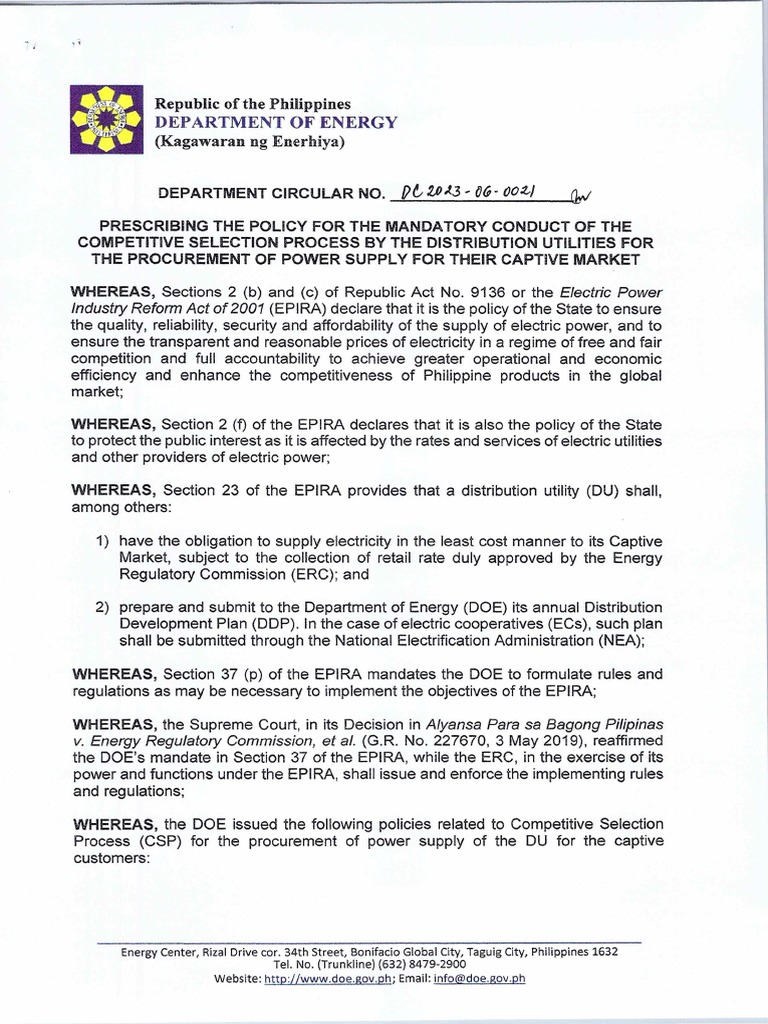 Republic of the Philippines
DEPARTMENT OF ENERGY
(Kagawaran ng Enerhiya)

DEPARTMENT CIRCULAR NO. DC 2023-06-0021

PRESCRIBING THE POLICY FOR THE MANDATORY CONDUCT OF THE COMPETITIVE SELECTION PROCESS BY THE DISTRIBUTION UTILITIES FOR THE PROCUREMENT OF POWER SUPPLY FOR THEIR CAPTIVE MARKET

WHEREAS, Sections 2 (b) and (c) of Republic Act No. 9136 or the Electric Power Industry Reform Act of 2001 (EPIRA) declare that it is the policy of the State to ensure the quality, reliability, security and affordability of the supply of electric power, and to ensure the transparent and reasonable prices of electricity in a regime of free and fair competition and full accountability to achieve greater operational and economic efficiency and enhance the competitiveness of Philippine products in the global market;

WHEREAS, Section 2 (f) of the EPIRA declares that it is also the policy of the State to protect the public interest as it is affected by the rates and services of electric utilities and other providers of electric power;

WHEREAS, Section 23 of the EPIRA provides that a distribution utility (DU) shall, among others:

1) have the obligation to supply electricity in the least cost manner to its Captive Market, subject to the collection of retail rate duly approved by the Energy Regulatory Commission (ERC); and

2) prepare and submit to the Department of Energy (DOE) its annual Distribution Development Plan (DDP). In the case of electric cooperatives (ECs), such plan shall be submitted through the National Electrification Administration (NEA);

WHEREAS, Section 37 (p) of the EPIRA mandates the DOE to formulate rules and regulations as may be necessary to implement the objectives of the EPIRA;

WHEREAS, the Supreme Court, in its Decision in Alyansa Para sa Bagong Pilipinas v. Energy Regulatory Commission, et al. (G.R. No. 227670, 3 May 2019), reaffirmed the DOE's mandate in Section 37 of the EPIRA, while the ERC, in the exercise of its power and functions under the EPIRA, shall issue and enforce the implementing rules and regulations;

WHEREAS, the DOE issued the following policies related to Competitive Selection Process (CSP) for the procurement of power supply of the DU for the captive customers:

Energy Center, Rizal Drive cor. 34th Street, Bonifacio Global City, Taguig City, Philippines 1632
Tel. No. (Trunkline) (632) 8479-2900
Website: http://www.doe.gov.ph; Email: info@doe.gov.ph